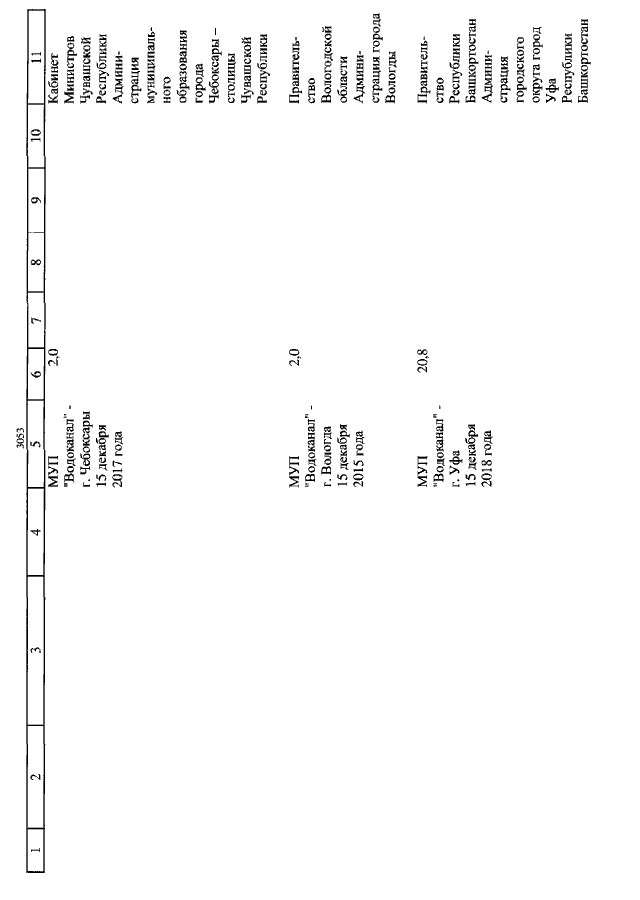 3053

| 1 | 2 | 3 | 4 | 5 | 6 | 7 | 8 | 9 | 10 | 11 |
|---|---|---|---|---|---|---|---|---|---|---|
| | | | | МУП "Водоканал" - г. Чебоксары 15 декабря 2017 года | 2,0 | | | | | Кабинет Министров Чувашской Республики Администрация муниципального образования города Чебоксары – столицы Чувашской Республики |
| | | | | МУП "Водоканал" - г. Вологда 15 декабря 2015 года | 2,0 | | | | | Правительство Вологодской области Администрация города Вологды |
| | | | | МУП "Водоканал" - г. Уфа 15 декабря 2018 года | 20,8 | | | | | Правительство Республики Башкортостан Администрация городского округа город Уфа Республики Башкортостан |